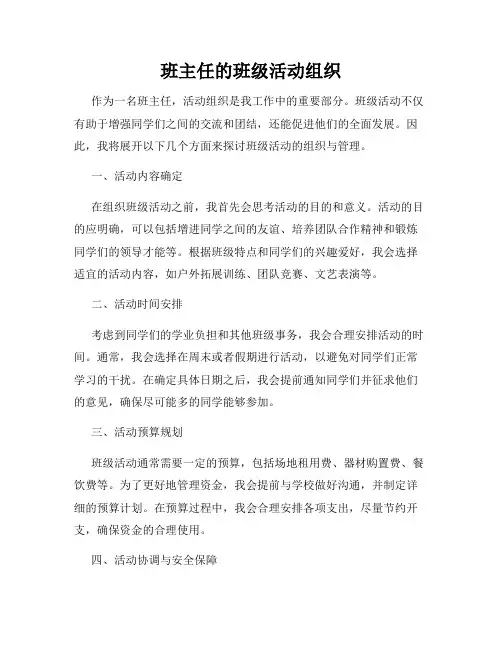 班主任的班级活动组织

作为一名班主任，活动组织是我工作中的重要部分。班级活动不仅有助于增强同学们之间的交流和团结，还能促进他们的全面发展。因此，我将展开以下几个方面来探讨班级活动的组织与管理。

一、活动内容确定

在组织班级活动之前，我首先会思考活动的目的和意义。活动的目的应明确，可以包括增进同学之间的友谊、培养团队合作精神和锻炼同学们的领导才能等。根据班级特点和同学们的兴趣爱好，我会选择适宜的活动内容，如户外拓展训练、团队竞赛、文艺表演等。

二、活动时间安排

考虑到同学们的学业负担和其他班级事务，我会合理安排活动的时间。通常，我会选择在周末或者假期进行活动，以避免对同学们正常学习的干扰。在确定具体日期之后，我会提前通知同学们并征求他们的意见，确保尽可能多的同学能够参加。

三、活动预算规划

班级活动通常需要一定的预算，包括场地租用费、器材购置费、餐饮费等。为了更好地管理资金，我会提前与学校做好沟通，并制定详细的预算计划。在预算过程中，我会合理安排各项支出，尽量节约开支，确保资金的合理使用。

四、活动协调与安全保障